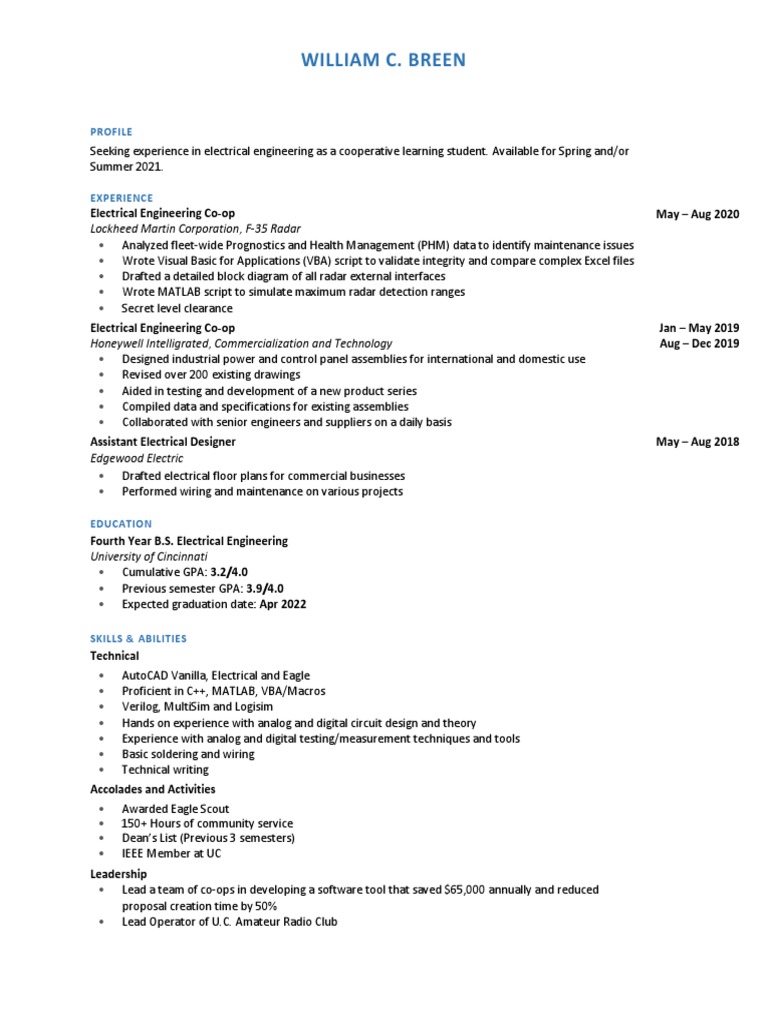 WILLIAM C. BREEN

PROFILE

Seeking experience in electrical engineering as a cooperative learning student. Available for Spring and/or Summer 2021.

EXPERIENCE

Electrical Engineering Co-op May – Aug 2020
Lockheed Martin Corporation, F-35 Radar
• Analyzed fleet-wide Prognostics and Health Management (PHM) data to identify maintenance issues
• Wrote Visual Basic for Applications (VBA) script to validate integrity and compare complex Excel files
• Drafted a detailed block diagram of all radar external interfaces
• Wrote MATLAB script to simulate maximum radar detection ranges
• Secret level clearance

Electrical Engineering Co-op Jan – May 2019
Honeywell Intelligrated, Commercialization and Technology Aug – Dec 2019
• Designed industrial power and control panel assemblies for international and domestic use
• Revised over 200 existing drawings
• Aided in testing and development of a new product series
• Compiled data and specifications for existing assemblies
• Collaborated with senior engineers and suppliers on a daily basis

Assistant Electrical Designer May – Aug 2018
Edgewood Electric
• Drafted electrical floor plans for commercial businesses
• Performed wiring and maintenance on various projects

EDUCATION

Fourth Year B.S. Electrical Engineering
University of Cincinnati
• Cumulative GPA: 3.2/4.0
• Previous semester GPA: 3.9/4.0
• Expected graduation date: Apr 2022

SKILLS & ABILITIES

Technical
• AutoCAD Vanilla, Electrical and Eagle
• Proficient in C++, MATLAB, VBA/Macros
• Verilog, MultiSim and Logisim
• Hands on experience with analog and digital circuit design and theory
• Experience with analog and digital testing/measurement techniques and tools
• Basic soldering and wiring
• Technical writing

Accolades and Activities
• Awarded Eagle Scout
• 150+ Hours of community service
• Dean's List (Previous 3 semesters)
• IEEE Member at UC

Leadership
• Lead a team of co-ops in developing a software tool that saved $65,000 annually and reduced proposal creation time by 50%
• Lead Operator of U.C. Amateur Radio Club